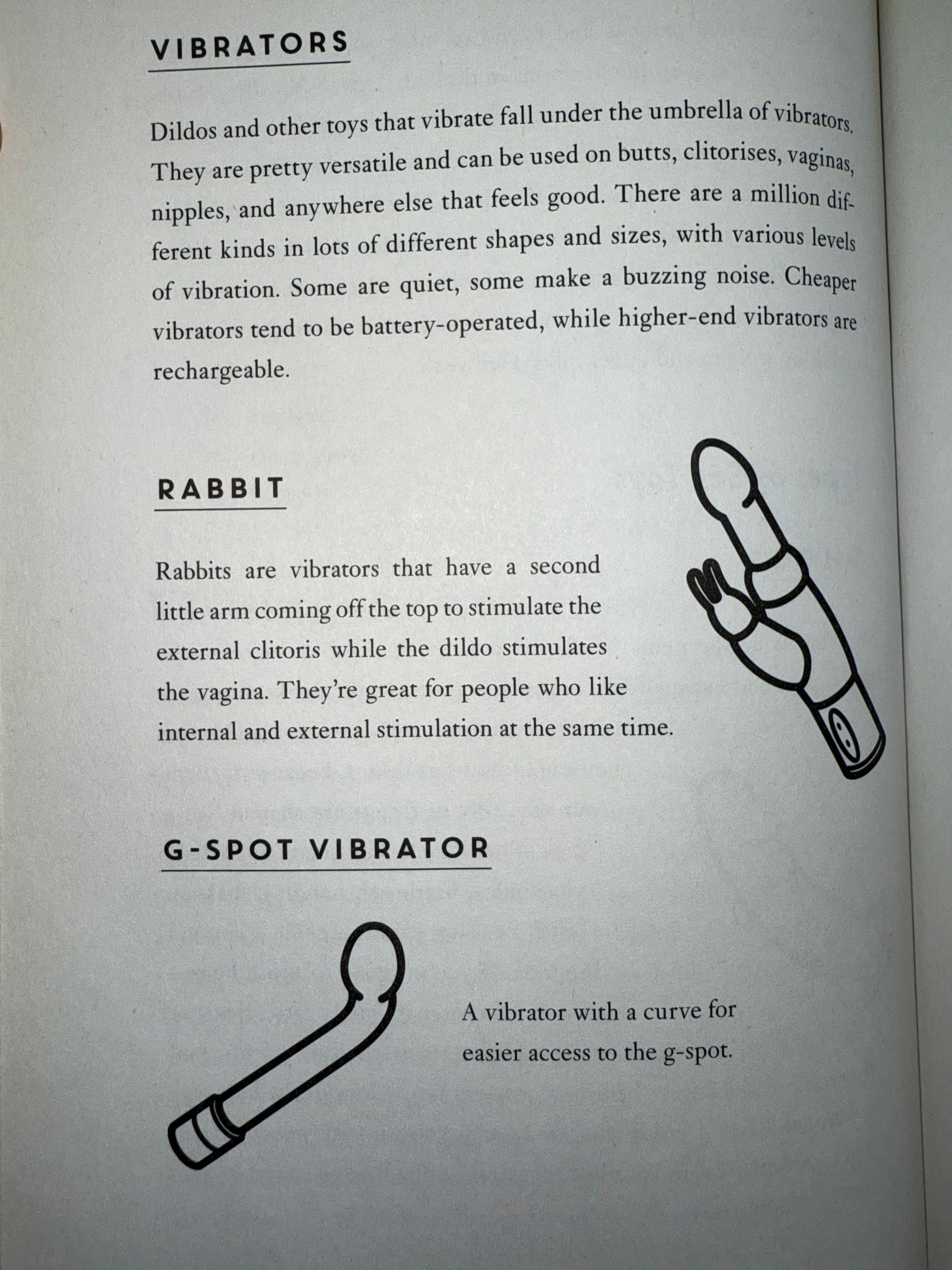 VIBRATORS

Dildos and other toys that vibrate fall under the umbrella of vibrators. They are pretty versatile and can be used on butts, clitorises, vaginas, nipples, and anywhere else that feels good. There are a million different kinds in lots of different shapes and sizes, with various levels of vibration. Some are quiet, some make a buzzing noise. Cheaper vibrators tend to be battery-operated, while higher-end vibrators are rechargeable.

RABBIT

Rabbits are vibrators that have a second little arm coming off the top to stimulate the external clitoris while the dildo stimulates the vagina. They're great for people who like internal and external stimulation at the same time.

G-SPOT VIBRATOR

A vibrator with a curve for easier access to the g-spot.